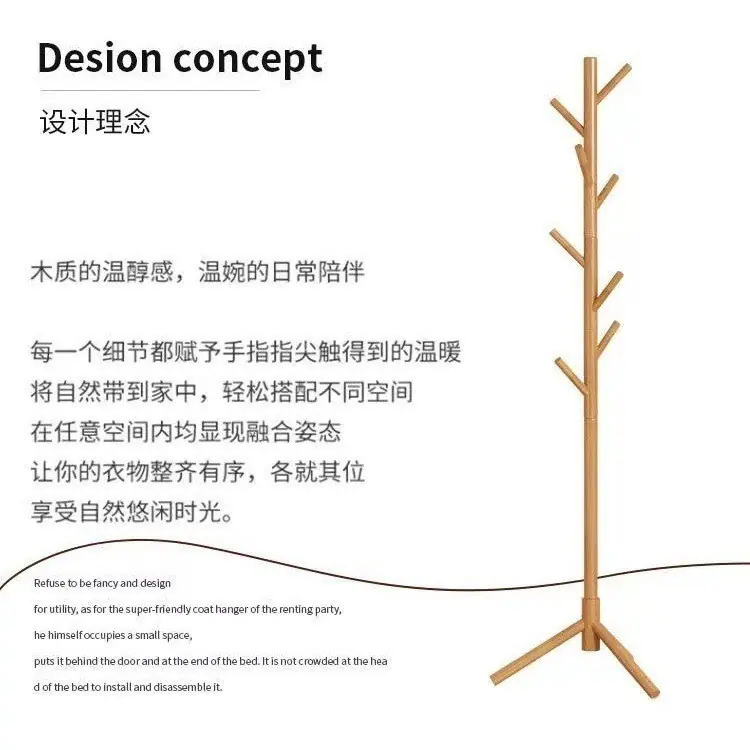 Desion concept

设计理念

木质的温醇感，温婉的日常陪伴

每一个细节都赋予手指指尖触得到的温暖
将自然带到家中，轻松搭配不同空间
在任意空间内均显现融合姿态
让你的衣物整齐有序，各就其位
享受自然悠闲时光。

Refuse to be fancy and design
for utility, as for the super-friendly coat hanger of the renting party,
he himself occupies a small space,
puts it behind the door and at the end of the bed. It is not crowded at the hea
d of the bed to install and disassemble it.